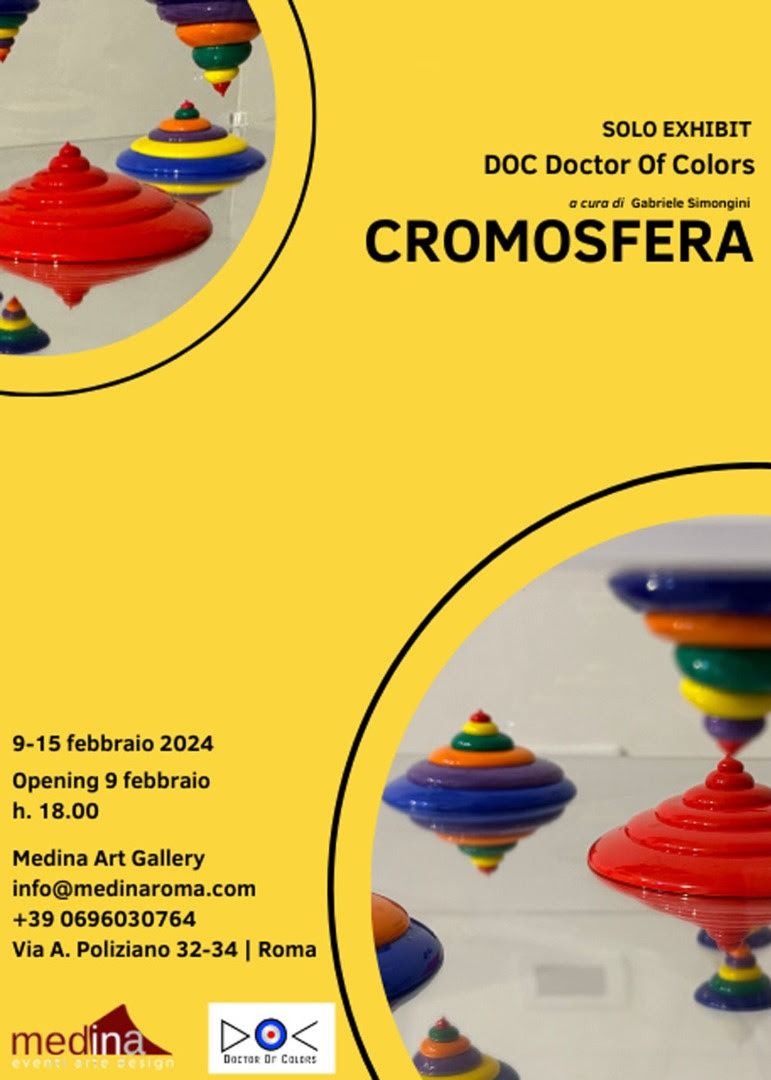 SOLO EXHIBIT
DOC Doctor Of Colors

a cura di Gabriele Simongini

CROMOSFERA

9-15 febbraio 2024
Opening 9 febbraio
h. 18.00

Medina Art Gallery
info@medinaroma.com
+39 0696030764
Via A. Poliziano 32-34 | Roma

medina
eventi arte design

DOC
Doctor Of Colors